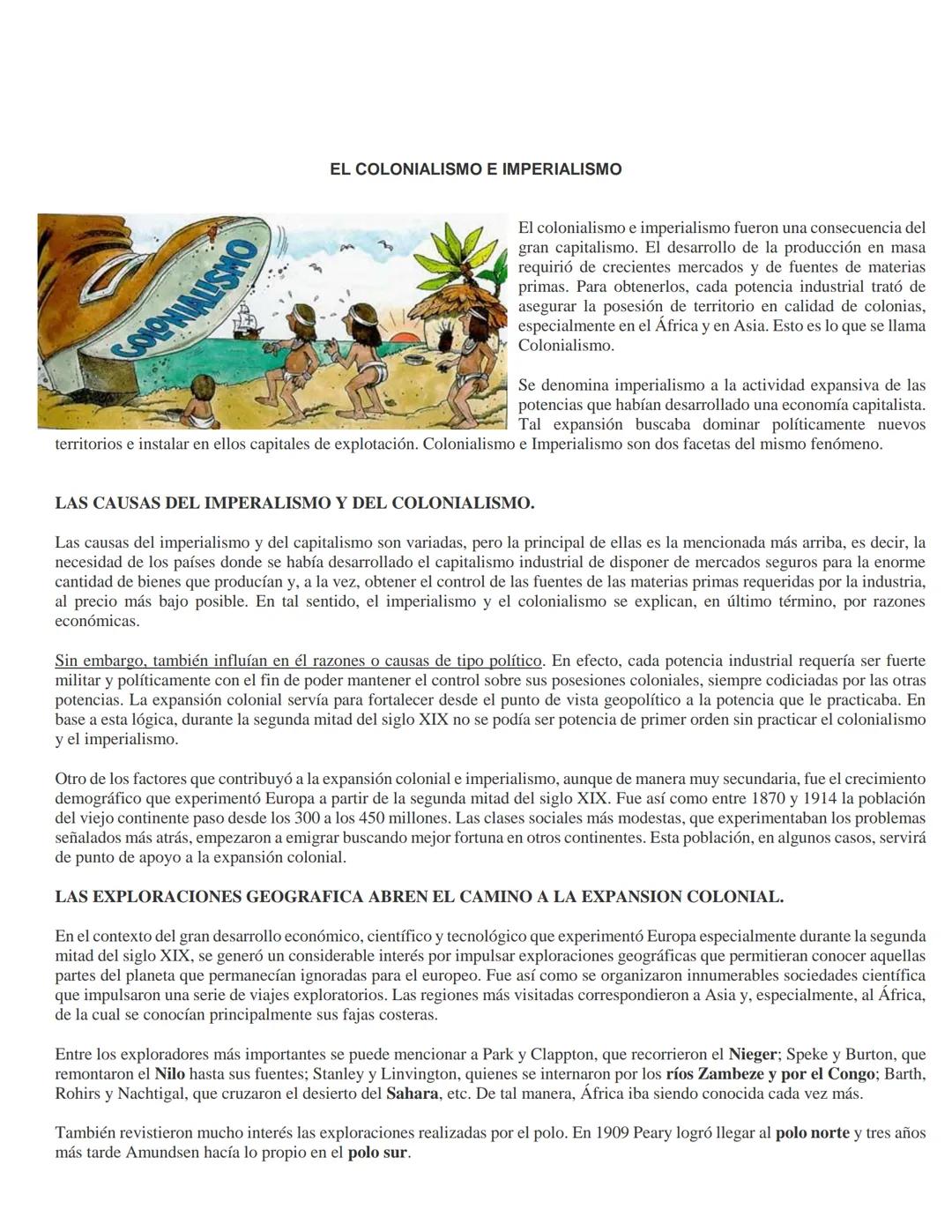 EL COLONIALISMO E IMPERIALISMO

COLONIALISMO

El colonialismo e imperialismo fueron una consecuencia del gran capitalismo. El desarrollo de la producción en masa requirió de crecientes mercados y de fuentes de materias primas. Para obtenerlos, cada potencia industrial trató de asegurar la posesión de territorio en calidad de colonias, especialmente en el África y en Asia. Esto es lo que se llama Colonialismo.

Se denomina imperialismo a la actividad expansiva de las potencias que habían desarrollado una economía capitalista. Tal expansión buscaba dominar políticamente nuevos territorios e instalar en ellos capitales de explotación. Colonialismo e Imperialismo son dos facetas del mismo fenómeno.

LAS CAUSAS DEL IMPERALISMO Y DEL COLONIALISMO.

Las causas del imperialismo y del capitalismo son variadas, pero la principal de ellas es la mencionada más arriba, es decir, la necesidad de los países donde se había desarrollado el capitalismo industrial de disponer de mercados seguros para la enorme cantidad de bienes que producían y, a la vez, obtener el control de las fuentes de las materias primas requeridas por la industria, al precio más bajo posible. En tal sentido, el imperialismo y el colonialismo se explican, en último término, por razones económicas.

Sin embargo, también influían en él razones o causas de tipo político. En efecto, cada potencia industrial requería ser fuerte militar y políticamente con el fin de poder mantener el control sobre sus posesiones coloniales, siempre codiciadas por las otras potencias. La expansión colonial servía para fortalecer desde el punto de vista geopolítico a la potencia que le practicaba. En base a esta lógica, durante la segunda mitad del siglo XIX no se podía ser potencia de primer orden sin practicar el colonialismo y el imperialismo.

Otro de los factores que contribuyó a la expansión colonial e imperialismo, aunque de manera muy secundaria, fue el crecimiento demográfico que experimentó Europa a partir de la segunda mitad del siglo XIX. Fue así como entre 1870 y 1914 la población del viejo continente paso desde los 300 a los 450 millones. Las clases sociales más modestas, que experimentaban los problemas señalados más atrás, empezaron a emigrar buscando mejor fortuna en otros continentes. Esta población, en algunos casos, servirá de punto de apoyo a la expansión colonial.

LAS EXPLORACIONES GEOGRAFICA ABREN EL CAMINO A LA EXPANSION COLONIAL.

En el contexto del gran desarrollo económico, científico y tecnológico que experimentó Europa especialmente durante la segunda mitad del siglo XIX, se generó un considerable interés por impulsar exploraciones geográficas que permitieran conocer aquellas partes del planeta que permanecían ignoradas para el europeo. Fue así como se organizaron innumerables sociedades científica que impulsaron una serie de viajes exploratorios. Las regiones más visitadas correspondieron a Asia y, especialmente, al África, de la cual se conocían principalmente sus fajas costeras.

Entre los exploradores más importantes se puede mencionar a Park y Clappton, que recorrieron el Nieger; Speke y Burton, que remontaron el Nilo hasta sus fuentes; Stanley y Linvington, quienes se internaron por los ríos Zambeze y por el Congo; Barth, Rohirs y Nachtigal, que cruzaron el desierto del Sahara, etc. De tal manera, África iba siendo conocida cada vez más.

También revistieron mucho interés las exploraciones realizadas por el polo. En 1909 Peary logró llegar al polo norte y tres años más tarde Amundsen hacía lo propio en el polo sur.